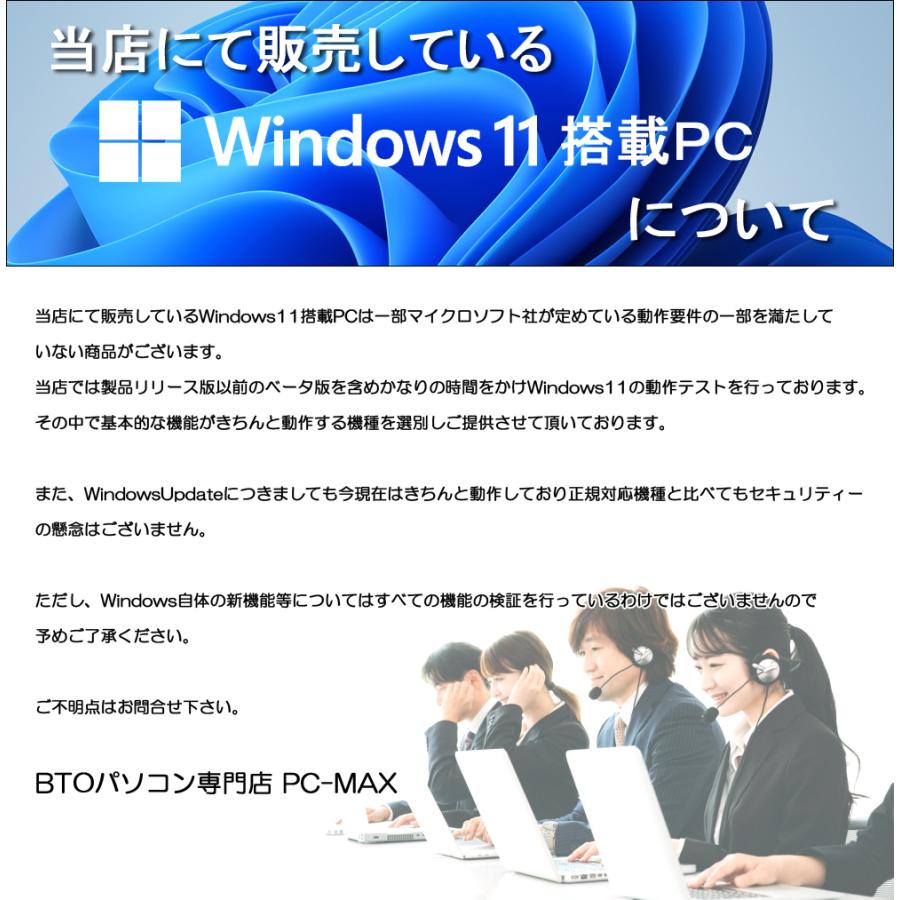 当店にて販売している
Windows 11 搭載PC
について

当店にて販売しているWindows11搭載PCは一部マイクロソフト社が定めている動作要件の一部を満たしていない商品がございます。
当店では製品リリース版以前のベータ版を含めかなりの時間をかけWindows11の動作テストを行っております。
その中で基本的な機能がきちんと動作する機種を選別しご提供させて頂いております。

また、WindowsUpdateにつきましても今現在はきちんと動作しており正規対応機種と比べてもセキュリティーの懸念はございません。

ただし、Windows自体の新機能等についてはすべての機能の検証を行っているわけではございませんので予めご了承ください。

ご不明点はお問合せ下さい。

BTOパソコン専門店 PC-MAX